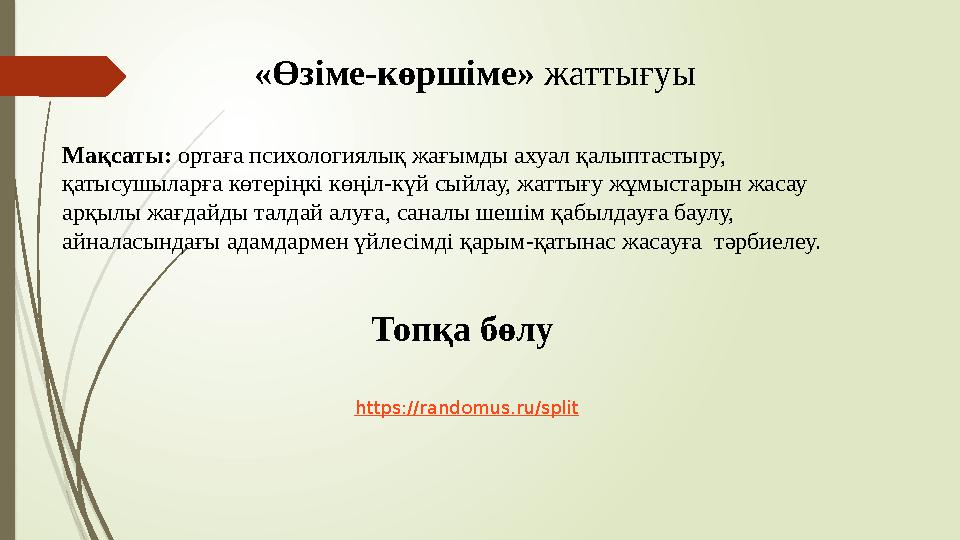 «Өзіме-көршіме» жаттығуы

Мақсаты: ортаға психологиялық жағымды ахуал қалыптастыру, қатысушыларға көтеріңкі көңіл-күй сыйлау, жаттығу жұмыстарын жасау арқылы жағдайды талдай алуға, саналы шешім қабылдауға баулу, айналасындағы адамдармен үйлесімді қарым-қатынас жасауға тәрбиелеу.

Топқа бөлу

https://randomus.ru/split